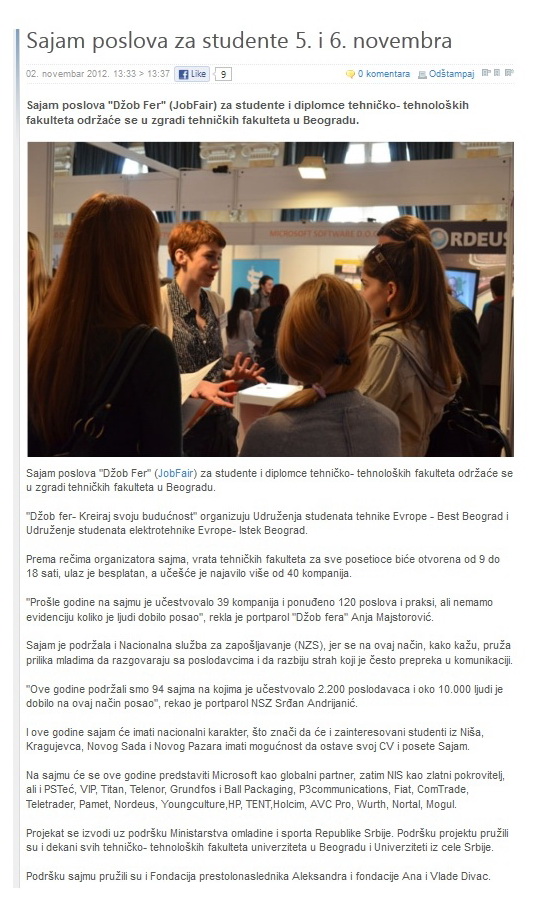 Sajam poslova za studente 5. i 6. novembra

02. novembar 2012. 13:33 > 13:37 Like 9 0 komentara Odštampaj

Sajam poslova "Džob Fer" (JobFair) za studente i diplomce tehničko- tehnoloških fakulteta održaće se u zgradi tehničkih fakulteta u Beogradu.

MICROSOFT SOFTWARE D.O.O. ORDEUS

Sajam poslova "Džob Fer" (JobFair) za studente i diplomce tehničko- tehnoloških fakulteta održaće se u zgradi tehničkih fakulteta u Beogradu.

"Džob fer- Kreiraj svoju budućnost" organizuju Udruženja studenata tehnike Evrope - Best Beograd i Udruženje studenata elektrotehnike Evrope- Istek Beograd.

Prema rečima organizatora sajma, vrata tehničkih fakulteta za sve posetioce biće otvorena od 9 do 18 sati, ulaz je besplatan, a učešće je najavilo više od 40 kompanija.

"Prošle godine na sajmu je učestvovalo 39 kompanija i ponuđeno 120 poslova i praksi, ali nemamo evidenciju koliko je ljudi dobilo posao", rekla je portparol "Džob fera" Anja Majstorović.

Sajam je podržala i Nacionalna služba za zapošljavanje (NZS), jer se na ovaj način, kako kažu, pruža prilika mladima da razgovaraju sa poslodavcima i da razbiju strah koji je često prepreka u komunikaciji.

"Ove godine podržali smo 94 sajma na kojima je učestvovalo 2.200 poslodavaca i oko 10.000 ljudi je dobilo na ovaj način posao", rekao je portparol NSZ Srđan Andrijanić.

I ove godine sajam će imati nacionalni karakter, što znači da će i zainteresovani studenti iz Niša, Kragujevca, Novog Sada i Novog Pazara imati mogućnost da ostave svoj CV i posete Sajam.

Na sajmu će se ove godine predstaviti Microsoft kao globalni partner, zatim NIS kao zlatni pokrovitelj, ali i PSTeć, VIP, Titan, Telenor, Grundfos i Ball Packaging, P3communications, Fiat, ComTrade, Teletrader, Pamet, Nordeus, Youngculture,HP, TENT,Holcim, AVC Pro, Wurth, Nortal, Mogul.

Projekat se izvodi uz podršku Ministarstva omladine i sporta Republike Srbije. Podršku projektu pružili su i dekani svih tehničko- tehnoloških fakulteta univerziteta u Beogradu i Univerziteti iz cele Srbije.

Podršku sajmu pružili su i Fondacija prestolonaslednika Aleksandra i fondacije Ana i Vlade Divac.